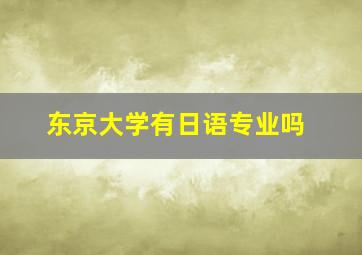 东京大学有日语专业吗